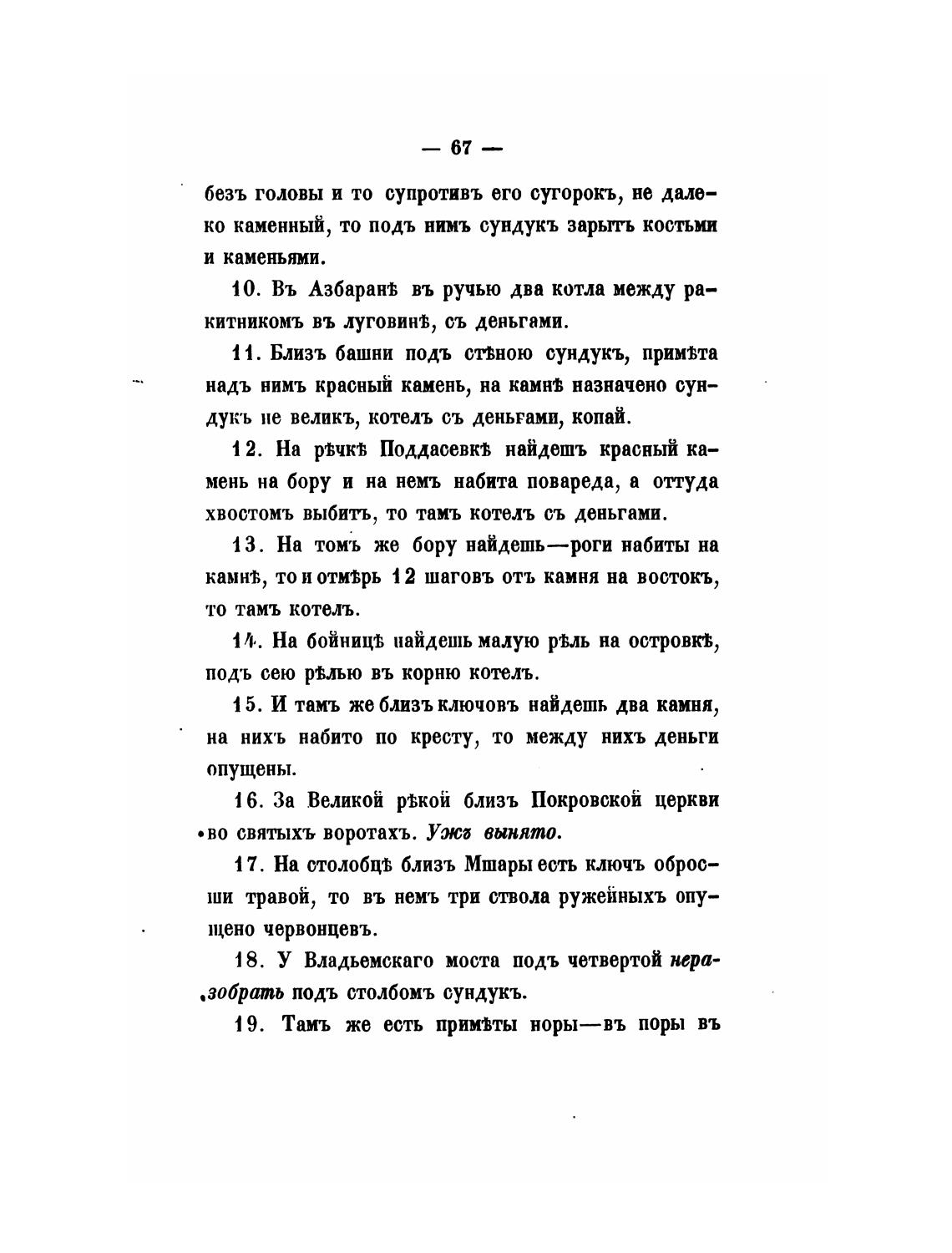 — 67 —

безъ головы и то супротивъ его сугорокъ, не далеко каменный, то подъ нимъ сундукъ зарытъ костьми и каменьями.

10. Въ Азбаранѣ въ ручью два котла между ракитникомъ въ луговинѣ, съ деньгами.

11. Близъ башни подъ стѣною сундукъ, примѣта надъ нимъ красный камень, на камнѣ назначено сундукъ не великъ, котелъ съ деньгами, копай.

12. На рѣчкѣ Поддасевкѣ найдешъ красный камень на бору и на немъ набита повареда, а оттуда хвостомъ выбитъ, то тамъ котелъ съ деньгами.

13. На томъ же бору найдешь—роги набиты на камнѣ, то и отмѣрь 12 шаговъ отъ камня на востокъ, то тамъ котелъ.

14. На бойницѣ найдешь малую рѣль на островкѣ, подъ сею рѣлью въ корню котелъ.

15. И тамъ же близъ ключовъ найдешь два камня, на нихъ набито по кресту, то между нихъ деньги опущены.

16. За Великой рѣкой близъ Покровской церкви во святыхъ воротахъ. Ужъ вынято.

17. На столобцѣ близъ Мшары есть ключъ обросши травой, то въ немъ три ствола ружейныхъ опущено червонцевъ.

18. У Владьемскаго моста подъ четвертой неразобрать подъ столбомъ сундукъ.

19. Тамъ же есть примѣты норы—въ поры въ